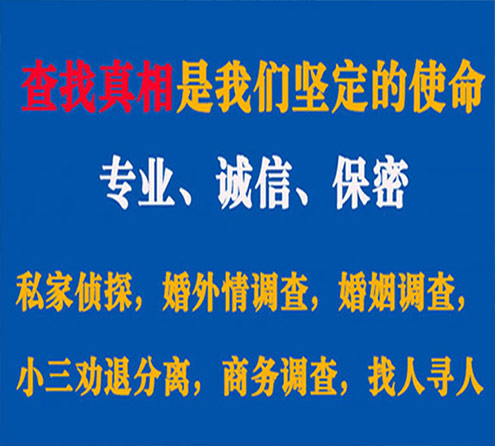 查找真相是我们坚定的使命

专业、诚信、保密

私家侦探，婚外情调查，婚姻调查，

小三劝退分离，商务调查，找人寻人